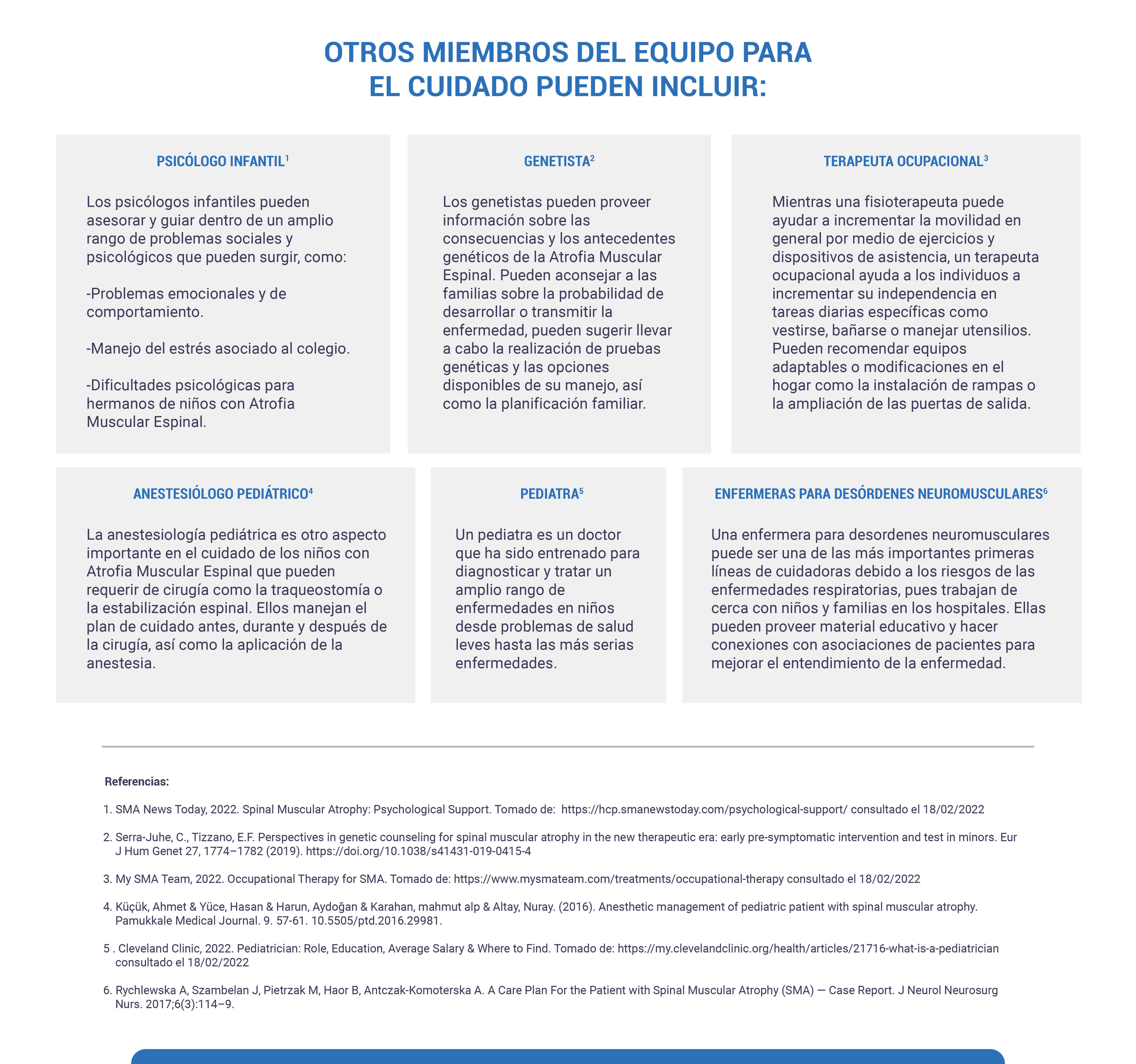 OTROS MIEMBROS DEL EQUIPO PARA
EL CUIDADO PUEDEN INCLUIR:

PSICÓLOGO INFANTIL$^{1}$

Los psicólogos infantiles pueden asesorar y guiar dentro de un amplio rango de problemas sociales y psicológicos que pueden surgir, como:

-Problemas emocionales y de comportamiento.

-Manejo del estrés asociado al colegio.

-Dificultades psicológicas para hermanos de niños con Atrofia Muscular Espinal.

GENETISTA$^{2}$

Los genetistas pueden proveer información sobre las consecuencias y los antecedentes genéticos de la Atrofia Muscular Espinal. Pueden aconsejar a las familias sobre la probabilidad de desarrollar o transmitir la enfermedad, pueden sugerir llevar a cabo la realización de pruebas genéticas y las opciones disponibles de su manejo, así como la planificación familiar.

TERAPEUTA OCUPACIONAL$^{3}$

Mientras una fisioterapeuta puede ayudar a incrementar la movilidad en general por medio de ejercicios y dispositivos de asistencia, un terapeuta ocupacional ayuda a los individuos a incrementar su independencia en tareas diarias específicas como vestirse, bañarse o manejar utensilios. Pueden recomendar equipos adaptables o modificaciones en el hogar como la instalación de rampas o la ampliación de las puertas de salida.

ANESTESIÓLOGO PEDIÁTRICO$^{4}$

La anestesiología pediátrica es otro aspecto importante en el cuidado de los niños con Atrofia Muscular Espinal que pueden requerir de cirugía como la traqueostomía o la estabilización espinal. Ellos manejan el plan de cuidado antes, durante y después de la cirugía, así como la aplicación de la anestesia.

PEDIATRA$^{5}$

Un pediatra es un doctor que ha sido entrenado para diagnosticar y tratar un amplio rango de enfermedades en niños desde problemas de salud leves hasta las más serias enfermedades.

ENFERMERAS PARA DESÓRDENES NEUROMUSCULARES$^{6}$

Una enfermera para desordenes neuromusculares puede ser una de las más importantes primeras líneas de cuidadoras debido a los riesgos de las enfermedades respiratorias, pues trabajan de cerca con niños y familias en los hospitales. Ellas pueden proveer material educativo y hacer conexiones con asociaciones de pacientes para mejorar el entendimiento de la enfermedad.

Referencias:

1. SMA News Today, 2022. Spinal Muscular Atrophy: Psychological Support. Tomado de: https://hcp.smanewstoday.com/psychological-support/ consultado el 18/02/2022

2. Serra-Juhe, C., Tizzano, E.F. Perspectives in genetic counseling for spinal muscular atrophy in the new therapeutic era: early pre-symptomatic intervention and test in minors. Eur J Hum Genet 27, 1774–1782 (2019). https://doi.org/10.1038/s41431-019-0415-4

3. My SMA Team, 2022. Occupational Therapy for SMA. Tomado de: https://www.mysmateam.com/treatments/occupational-therapy consultado el 18/02/2022

4. Küçük, Ahmet & Yüce, Hasan & Harun, Aydoğan & Karahan, mahmut alp & Altay, Nuray. (2016). Anesthetic management of pediatric patient with spinal muscular atrophy. Pamukkale Medical Journal. 9. 57-61. 10.5505/ptd.2016.29981.

5 . Cleveland Clinic, 2022. Pediatrician: Role, Education, Average Salary & Where to Find. Tomado de: https://my.clevelandclinic.org/health/articles/21716-what-is-a-pediatrician consultado el 18/02/2022

6. Rychlewska A, Szambelan J, Pietrzak M, Haor B, Antczak-Komoterska A. A Care Plan For the Patient with Spinal Muscular Atrophy (SMA) — Case Report. J Neurol Neurosurg Nurs. 2017;6(3):114–9.